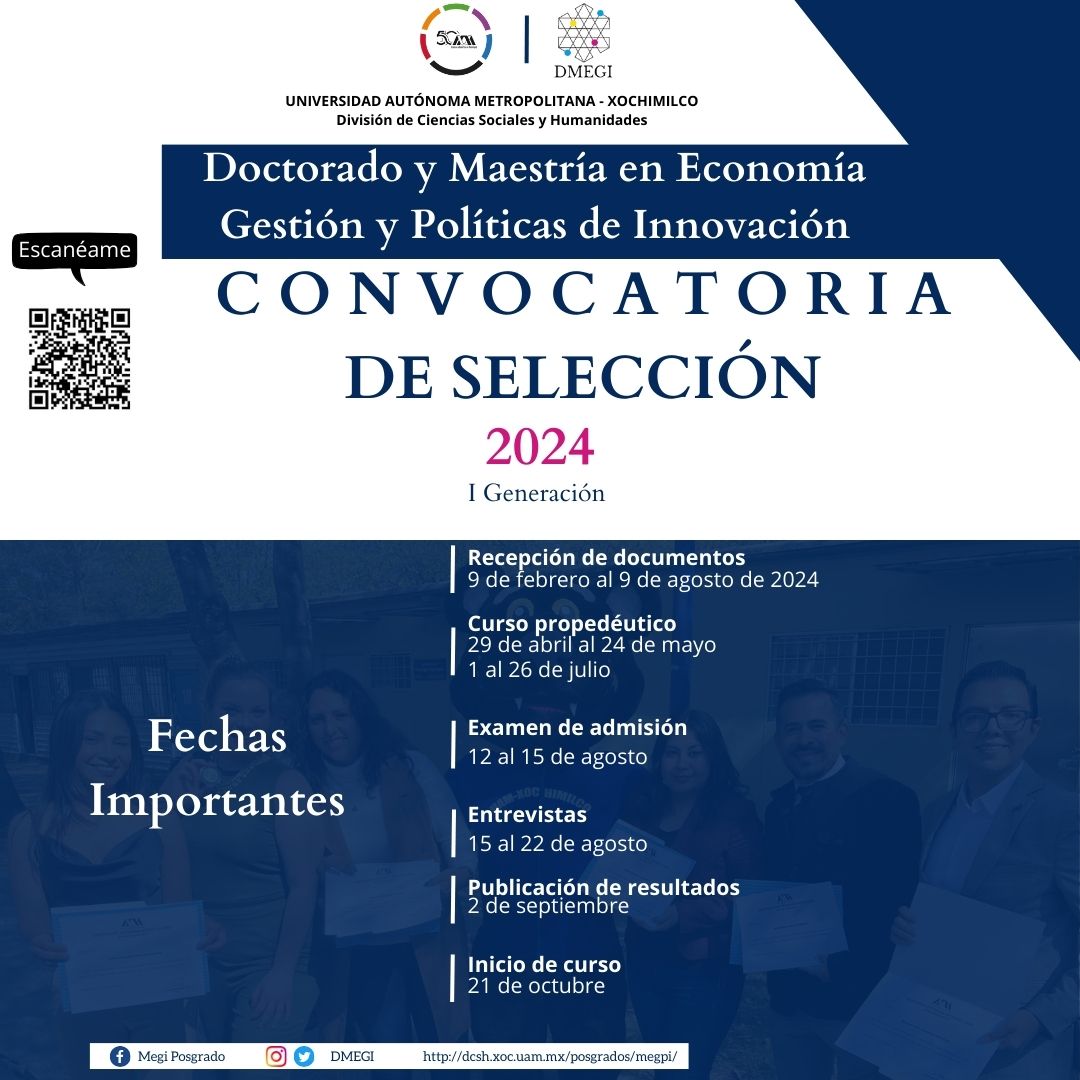 50 UAM

DMEGI

UNIVERSIDAD AUTÓNOMA METROPOLITANA - XOCHIMILCO
División de Ciencias Sociales y Humanidades

Doctorado y Maestría en Economía Gestión y Políticas de Innovación

Escanéame

CONVOCATORIA DE SELECCIÓN
2024
I Generación

Fechas Importantes

Recepción de documentos
9 de febrero al 9 de agosto de 2024

Curso propedéutico
29 de abril al 24 de mayo
1 al 26 de julio

Examen de admisión
12 al 15 de agosto

Entrevistas
15 al 22 de agosto

Publicación de resultados
2 de septiembre

Inicio de curso
21 de octubre

Megi Posgrado DMEGI http://dcsh.xoc.uam.mx/posgrados/megpi/